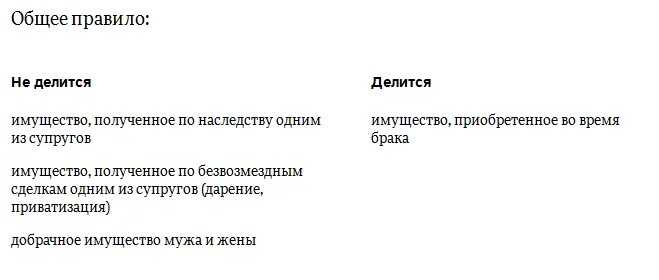 Общее правило:

| Не делится | Делится |
|---|---|
| имущество, полученное по наследству одним из супругов | имущество, приобретенное во время брака |
| имущество, полученное по безвозмездным сделкам одним из супругов (дарение, приватизация) | |
| добрачное имущество мужа и жены | |